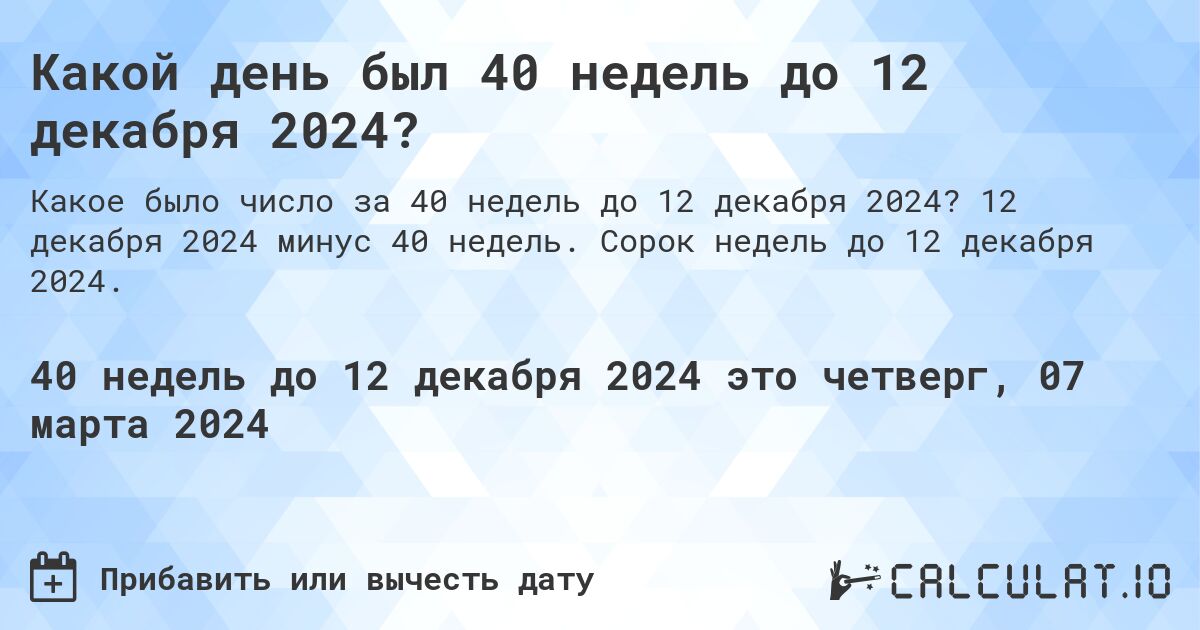 Какой день был 40 недель до 12 декабря 2024?

Какое было число за 40 недель до 12 декабря 2024? 12 декабря 2024 минус 40 недель. Сорок недель до 12 декабря 2024.

40 недель до 12 декабря 2024 это четверг, 07 марта 2024

Прибавить или вычесть дату

CALCULAT.IO